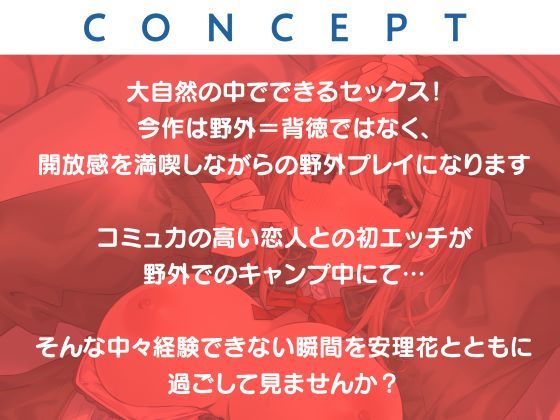 CONCEPT

大自然の中でできるセックス!
今作は野外＝背徳ではなく、
開放感を満喫しながらの野外プレイになります

コミュ力の高い恋人との初エッチが
野外でのキャンプ中にて…

そんな中々経験できない瞬間を安理花とともに
過ごして見ませんか？